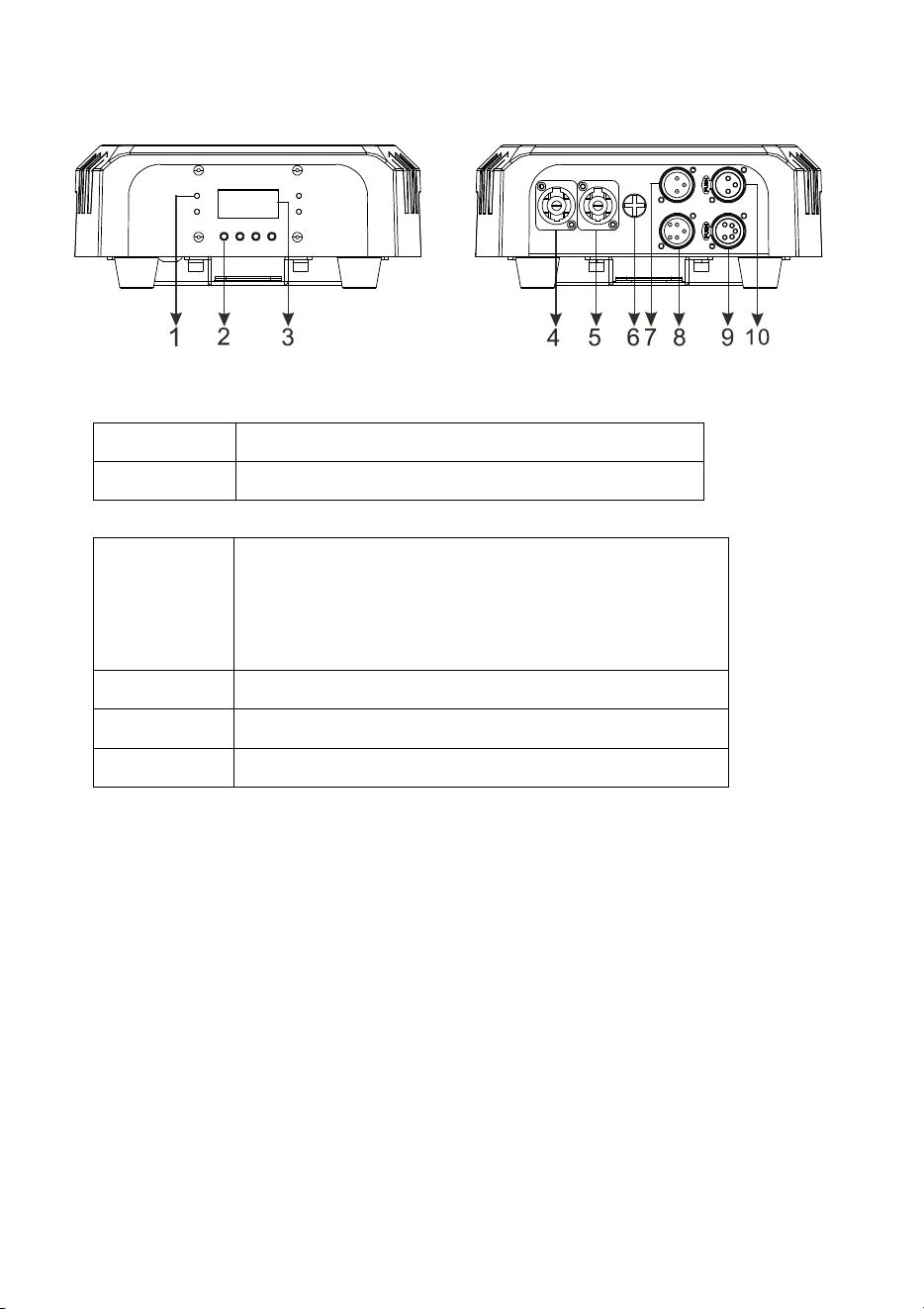 1 2 3

4 5 6 7 8 9 10